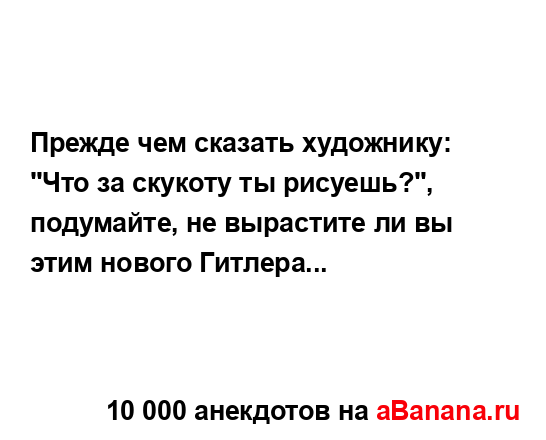 Прежде чем сказать художнику: "Что за скукоту ты рисуешь?", подумайте, не вырастите ли вы этим нового Гитлера...

10 000 анекдотов на aBanana.ru